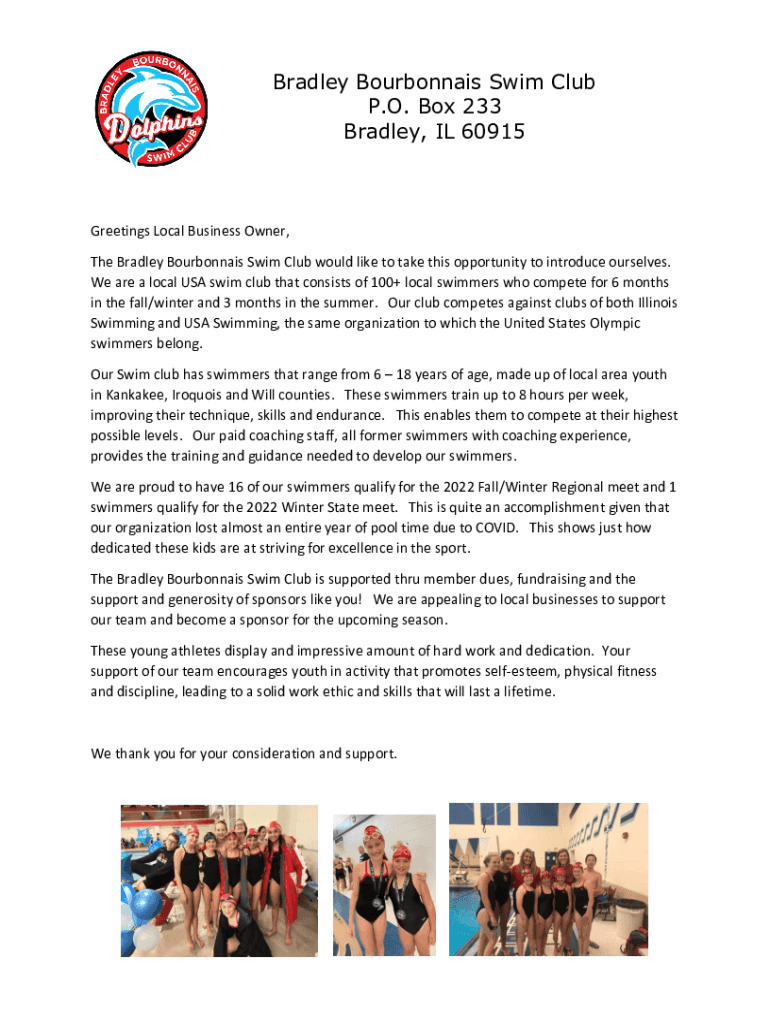 BRADLEY BOURBONNAIS
Dolphins
SWIM CLUB

Bradley Bourbonnais Swim Club
P.O. Box 233
Bradley, IL 60915

Greetings Local Business Owner,

The Bradley Bourbonnais Swim Club would like to take this opportunity to introduce ourselves. We are a local USA swim club that consists of 100+ local swimmers who compete for 6 months in the fall/winter and 3 months in the summer. Our club competes against clubs of both Illinois Swimming and USA Swimming, the same organization to which the United States Olympic swimmers belong.

Our Swim club has swimmers that range from 6 – 18 years of age, made up of local area youth in Kankakee, Iroquois and Will counties. These swimmers train up to 8 hours per week, improving their technique, skills and endurance. This enables them to compete at their highest possible levels. Our paid coaching staff, all former swimmers with coaching experience, provides the training and guidance needed to develop our swimmers.

We are proud to have 16 of our swimmers qualify for the 2022 Fall/Winter Regional meet and 1 swimmers qualify for the 2022 Winter State meet. This is quite an accomplishment given that our organization lost almost an entire year of pool time due to COVID. This shows just how dedicated these kids are at striving for excellence in the sport.

The Bradley Bourbonnais Swim Club is supported thru member dues, fundraising and the support and generosity of sponsors like you! We are appealing to local businesses to support our team and become a sponsor for the upcoming season.

These young athletes display and impressive amount of hard work and dedication. Your support of our team encourages youth in activity that promotes self-esteem, physical fitness and discipline, leading to a solid work ethic and skills that will last a lifetime.

We thank you for your consideration and support.